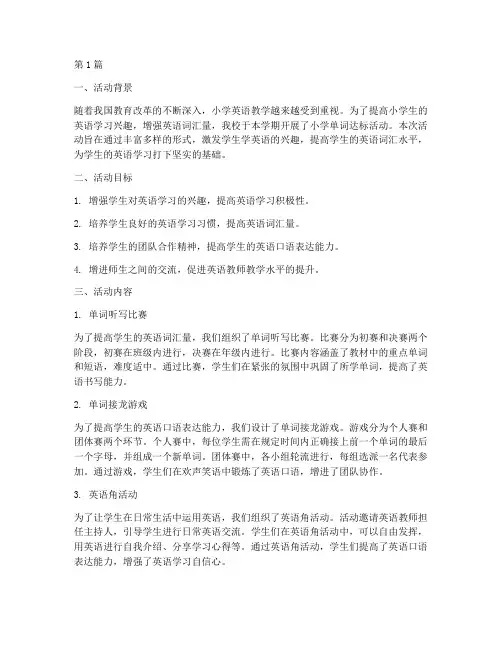 第1篇

一、活动背景

随着我国教育改革的不断深入，小学英语教学越来越受到重视。为了提高小学生的英语学习兴趣，增强英语词汇量，我校于本学期开展了小学单词达标活动。本次活动旨在通过丰富多样的形式，激发学生学英语的兴趣，提高学生的英语词汇水平，为学生的英语学习打下坚实的基础。

二、活动目标

1. 增强学生对英语学习的兴趣，提高英语学习积极性。

2. 培养学生良好的英语学习习惯，提高英语词汇量。

3. 培养学生的团队合作精神，提高学生的英语口语表达能力。

4. 增进师生之间的交流，促进英语教师教学水平的提升。

三、活动内容

1. 单词听写比赛

为了提高学生的英语词汇量，我们组织了单词听写比赛。比赛分为初赛和决赛两个阶段，初赛在班级内进行，决赛在年级内进行。比赛内容涵盖了教材中的重点单词和短语，难度适中。通过比赛，学生们在紧张的氛围中巩固了所学单词，提高了英语书写能力。

2. 单词接龙游戏

为了提高学生的英语口语表达能力，我们设计了单词接龙游戏。游戏分为个人赛和团体赛两个环节。个人赛中，每位学生需在规定时间内正确接上前一个单词的最后一个字母，并组成一个新单词。团体赛中，各小组轮流进行，每组选派一名代表参加。通过游戏，学生们在欢声笑语中锻炼了英语口语，增进了团队协作。

3. 英语角活动

为了让学生在日常生活中运用英语，我们组织了英语角活动。活动邀请英语教师担任主持人，引导学生进行日常英语交流。学生们在英语角活动中，可以自由发挥，用英语进行自我介绍、分享学习心得等。通过英语角活动，学生们提高了英语口语表达能力，增强了英语学习自信心。